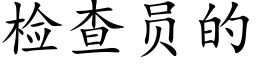 检查员的